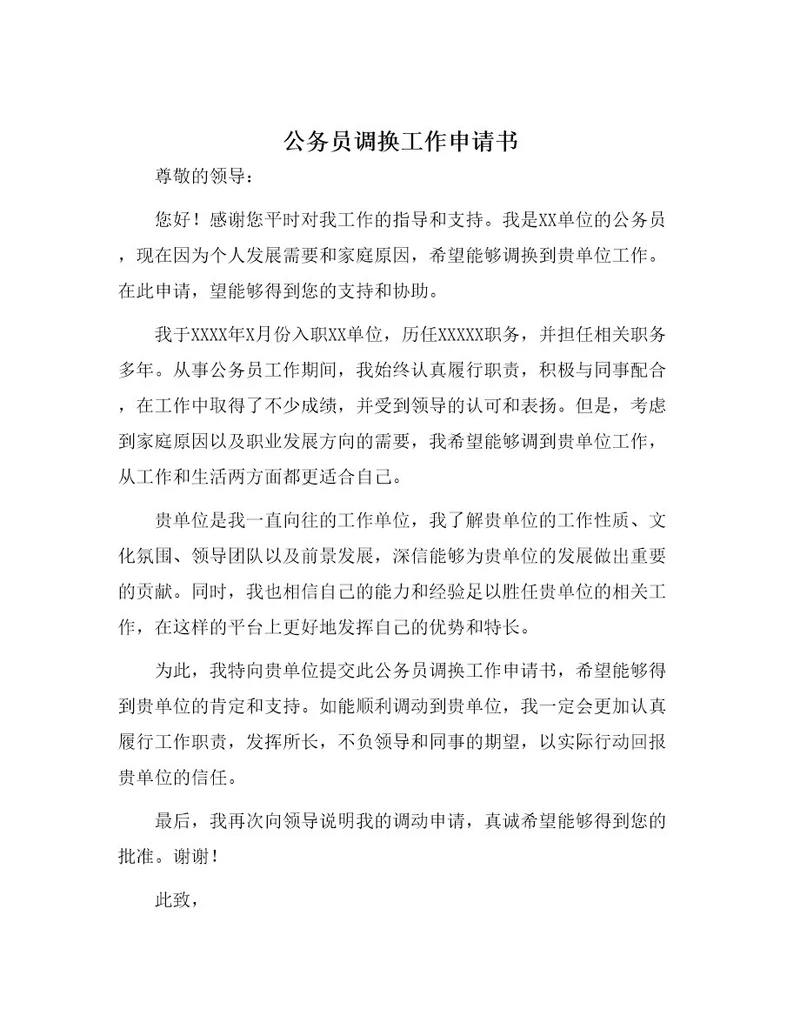 公务员调换工作申请书

尊敬的领导：

您好！感谢您平时对我工作的指导和支持。我是XX单位的公务员，现在因为个人发展需要和家庭原因，希望能够调换到贵单位工作。在此申请，望能够得到您的支持和协助。

我于XXXX年X月份入职XX单位，历任XXXXX职务，并担任相关职务多年。从事公务员工作期间，我始终认真履行职责，积极与同事配合，在工作中取得了不少成绩，并受到领导的认可和表扬。但是，考虑到家庭原因以及职业发展方向的需要，我希望能够调到贵单位工作，从工作和生活两方面都更适合自己。

贵单位是我一直向往的工作单位，我了解贵单位的工作性质、文化氛围、领导团队以及前景发展，深信能够为贵单位的发展做出重要的贡献。同时，我也相信自己的能力和经验足以胜任贵单位的相关工作，在这样的平台上更好地发挥自己的优势和特长。

为此，我特向贵单位提交此公务员调换工作申请书，希望能够得到贵单位的肯定和支持。如能顺利调动到贵单位，我一定会更加认真履行工作职责，发挥所长，不负领导和同事的期望，以实际行动回报贵单位的信任。

最后，我再次向领导说明我的调动申请，真诚希望能够得到您的批准。谢谢！

此致，